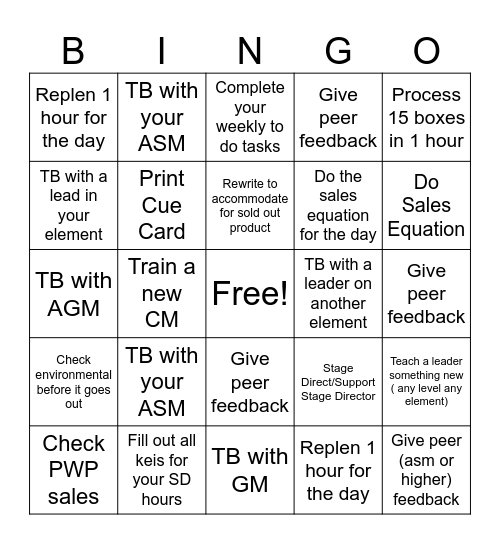 | B | I | N | G | O |
|---|---|---|---|---|
| Replen 1 hour for the day | TB with your ASM | Complete your weekly to do tasks | Give peer feedback | Process 15 boxes in 1 hour |
| TB with a lead in your element | Print Cue Card | Rewrite to accommodate for sold out product | Do the sales equation for the day | Do Sales Equation |
| TB with AGM | Train a new CM | Free! | TB with a leader on another element | Give peer feedback |
| Check environmental before it goes out | TB with your ASM | Give peer feedback | Stage Direct/Support Stage Director | Teach a leader something new ( any level any element) |
| Check PWP sales | Fill out all keis for your SD hours | TB with GM | Replen 1 hour for the day | Give peer (asm or higher) feedback |